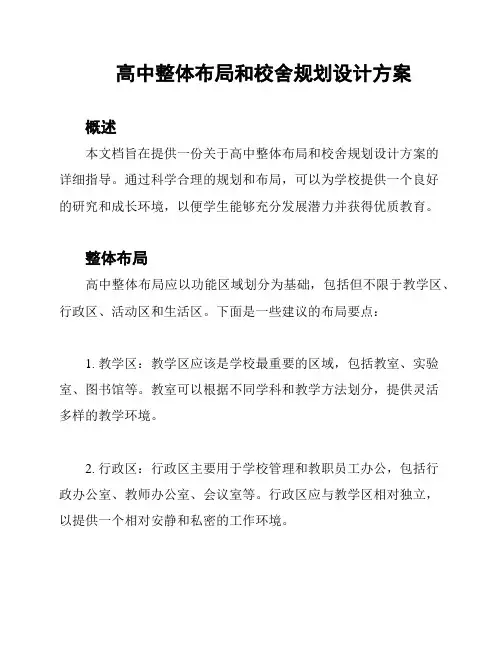 高中整体布局和校舍规划设计方案

概述

本文档旨在提供一份关于高中整体布局和校舍规划设计方案的详细指导。通过科学合理的规划和布局，可以为学校提供一个良好的研究和成长环境，以便学生能够充分发展潜力并获得优质教育。

整体布局

高中整体布局应以功能区域划分为基础，包括但不限于教学区、行政区、活动区和生活区。下面是一些建议的布局要点：

1. 教学区：教学区应该是学校最重要的区域，包括教室、实验室、图书馆等。教室可以根据不同学科和教学方法划分，提供灵活多样的教学环境。

2. 行政区：行政区主要用于学校管理和教职员工办公，包括行政办公室、教师办公室、会议室等。行政区应与教学区相对独立，以提供一个相对安静和私密的工作环境。